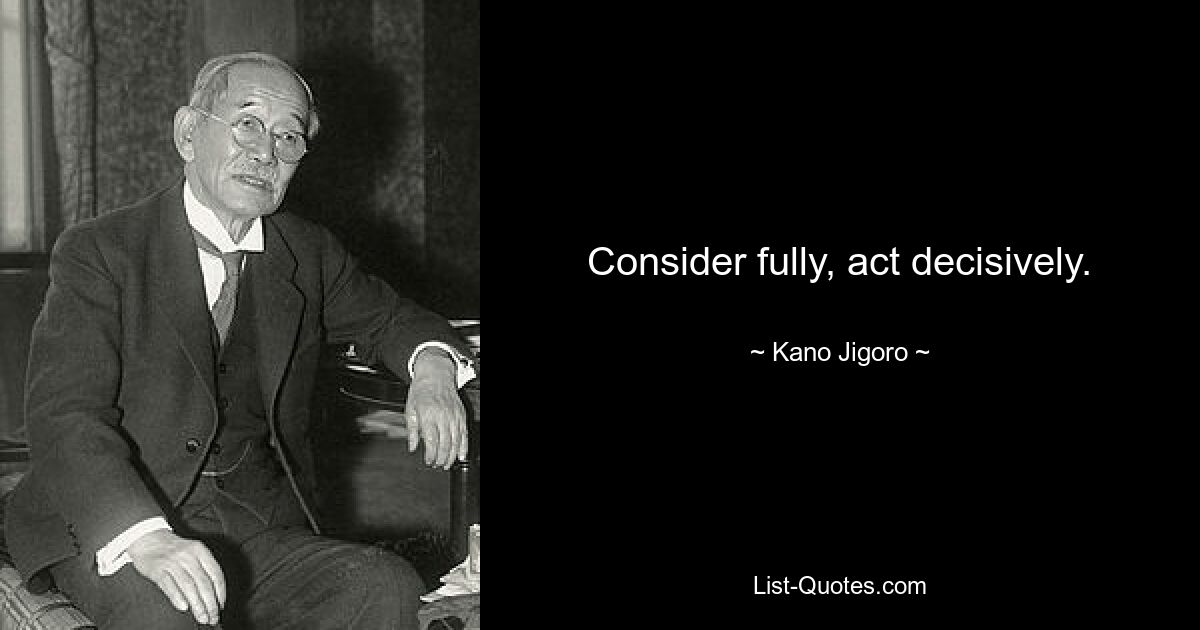 Consider fully, act decisively.

~ Kano Jigoro ~

List-Quotes.com